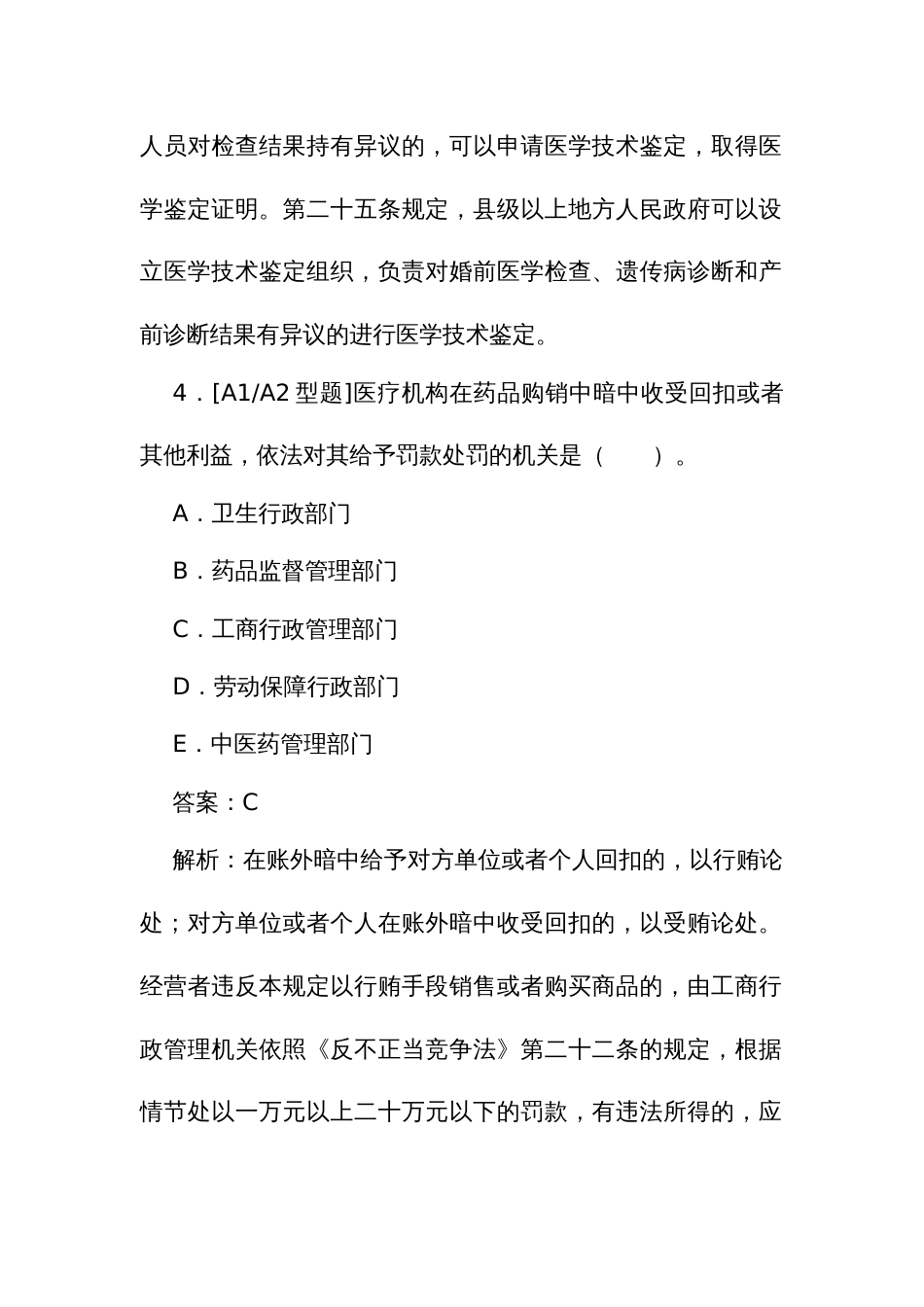 人员对检查结果持有异议的，可以申请医学技术鉴定，取得医学鉴定证明。第二十五条规定，县级以上地方人民政府可以设立医学技术鉴定组织，负责对婚前医学检查、遗传病诊断和产前诊断结果有异议的进行医学技术鉴定。

4．[A1/A2 型题]医疗机构在药品购销中暗中收受回扣或者其他利益，依法对其给予罚款处罚的机关是（　　）。

A．卫生行政部门

B．药品监督管理部门

C．工商行政管理部门

D．劳动保障行政部门

E．中医药管理部门

答案：C

解析：在账外暗中给予对方单位或者个人回扣的，以行贿论处；对方单位或者个人在账外暗中收受回扣的，以受贿论处。经营者违反本规定以行贿手段销售或者购买商品的，由工商行政管理机关依照《反不正当竞争法》第二十二条的规定，根据情节处以一万元以上二十万元以下的罚款，有违法所得的，应